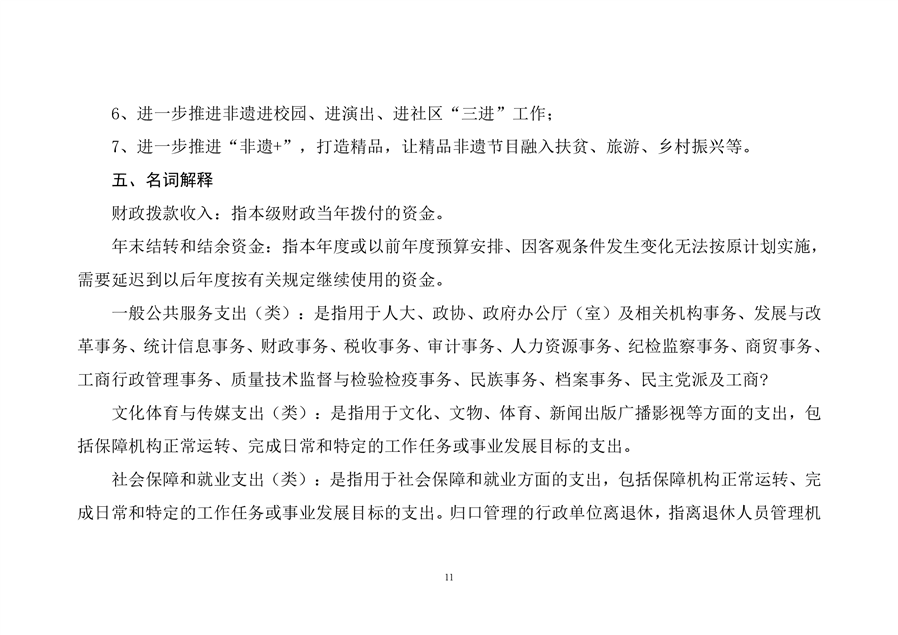 6、进一步推进非遗进校园、进演出、进社区“三进”工作；

7、进一步推进“非遗+”，打造精品，让精品非遗节目融入扶贫、旅游、乡村振兴等。

五、名词解释

财政拨款收入：指本级财政当年拨付的资金。

年末结转和结余资金：指本年度或以前年度预算安排、因客观条件发生变化无法按原计划实施，需要延迟到以后年度按有关规定继续使用的资金。

一般公共服务支出（类）：是指用于人大、政协、政府办公厅（室）及相关机构事务、发展与改革事务、统计信息事务、财政事务、税收事务、审计事务、人力资源事务、纪检监察事务、商贸事务、工商行政管理事务、质量技术监督与检验检疫事务、民族事务、档案事务、民主党派及工商?

文化体育与传媒支出（类）：是指用于文化、文物、体育、新闻出版广播影视等方面的支出，包括保障机构正常运转、完成日常和特定的工作任务或事业发展目标的支出。

社会保障和就业支出（类）：是指用于社会保障和就业方面的支出，包括保障机构正常运转、完成日常和特定的工作任务或事业发展目标的支出。归口管理的行政单位离退休，指离退休人员管理机

11